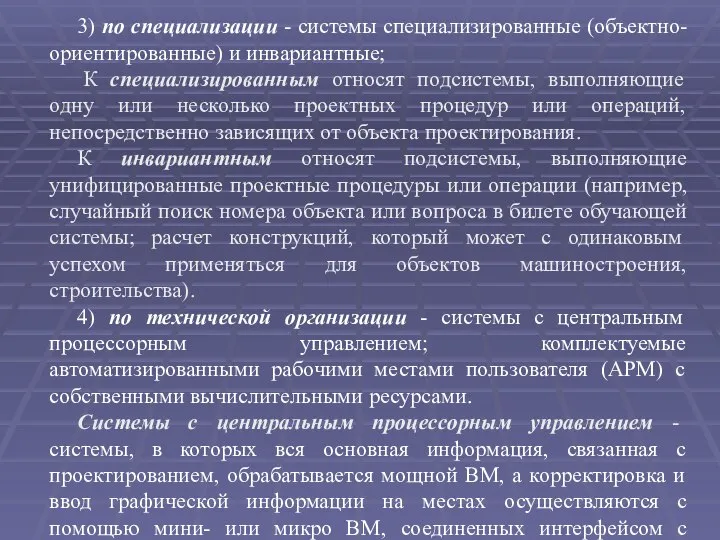 3) по специализации - системы специализированные (объектно-ориентированные) и инвариантные;

К специализированным относят подсистемы, выполняющие одну или несколько проектных процедур или операций, непосредственно зависящих от объекта проектирования.

К инвариантным относят подсистемы, выполняющие унифицированные проектные процедуры или операции (например, случайный поиск номера объекта или вопроса в билете обучающей системы; расчет конструкций, который может с одинаковым успехом применяться для объектов машиностроения, строительства).

4) по технической организации - системы с центральным процессорным управлением; комплектуемые автоматизированными рабочими местами пользователя (АРМ) с собственными вычислительными ресурсами.

Системы с центральным процессорным управлением - системы, в которых вся основная информация, связанная с проектированием, обрабатывается мощной ВМ, а корректировка и ввод графической информации на местах осуществляются с помощью мини- или микро ВМ, соединенных интерфейсом с